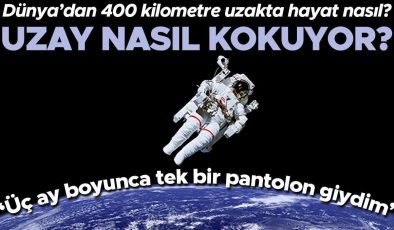 Dünya'dan 400 kilometre uzakta hayat nasıl?
UZAY NASIL KOKUYOR?
'Üç ay boyunca tek bir pantolon giydim'